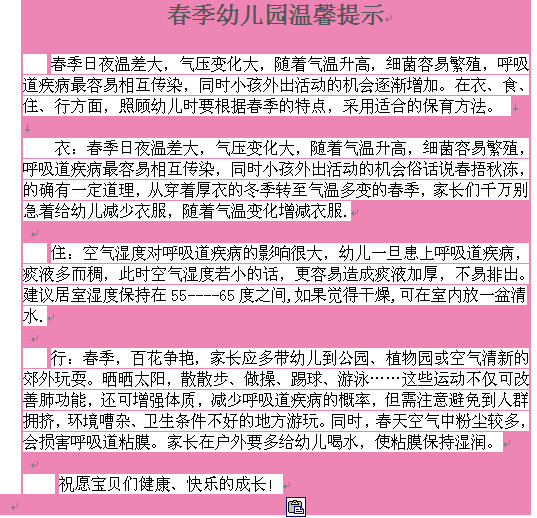 春季幼儿园温馨提示

春季日夜温差大，气压变化大，随着气温升高，细菌容易繁殖，呼吸道疾病最容易相互传染，同时小孩外出活动的机会逐渐增加。在衣、食、住、行方面，照顾幼儿时要根据春季的特点，采用适合的保育方法。

衣：春季日夜温差大，气压变化大，随着气温升高，细菌容易繁殖，呼吸道疾病最容易相互传染，同时小孩外出活动的机会俗话说春捂秋冻，的确有一定道理，从穿着厚衣的冬季转至气温多变的春季，家长们千万别急着给幼儿减少衣服，随着气温变化增减衣服.

住：空气湿度对呼吸道疾病的影响很大，幼儿一旦患上呼吸道疾病，痰液多而稠，此时空气湿度若小的话，更容易造成痰液加厚，不易排出。建议居室湿度保持在 55----65 度之间,如果觉得干燥,可在室内放一盆清水.

行：春季，百花争艳，家长应多带幼儿到公园、植物园或空气清新的郊外玩耍。晒晒太阳，散散步、做操、踢球、游泳……这些运动不仅可改善肺功能，还可增强体质，减少呼吸道疾病的概率，但需注意避免到人群拥挤，环境嘈杂、卫生条件不好的地方游玩。同时，春天空气中粉尘较多，会损害呼吸道粘膜。家长在户外要多给幼儿喝水，使粘膜保持湿润。

祝愿宝贝们健康、快乐的成长！